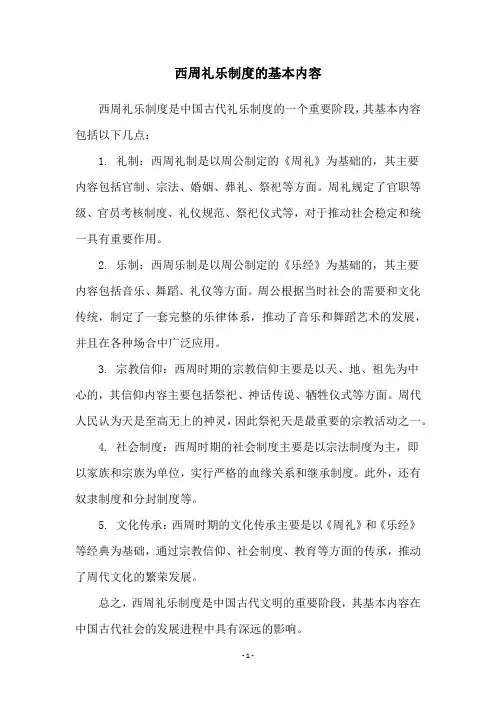 西周礼乐制度的基本内容

西周礼乐制度是中国古代礼乐制度的一个重要阶段，其基本内容包括以下几点：

1. 礼制：西周礼制是以周公制定的《周礼》为基础的，其主要内容包括官制、宗法、婚姻、葬礼、祭祀等方面。周礼规定了官职等级、官员考核制度、礼仪规范、祭祀仪式等，对于推动社会稳定和统一具有重要作用。

2. 乐制：西周乐制是以周公制定的《乐经》为基础的，其主要内容包括音乐、舞蹈、礼仪等方面。周公根据当时社会的需要和文化传统，制定了一套完整的乐律体系，推动了音乐和舞蹈艺术的发展，并且在各种场合中广泛应用。

3. 宗教信仰：西周时期的宗教信仰主要是以天、地、祖先为中心的，其信仰内容主要包括祭祀、神话传说、牺牲仪式等方面。周代人民认为天是至高无上的神灵，因此祭祀天是最重要的宗教活动之一。

4. 社会制度：西周时期的社会制度主要是以宗法制度为主，即以家族和宗族为单位，实行严格的血缘关系和继承制度。此外，还有奴隶制度和分封制度等。

5. 文化传承：西周时期的文化传承主要是以《周礼》和《乐经》等经典为基础，通过宗教信仰、社会制度、教育等方面的传承，推动了周代文化的繁荣发展。

总之，西周礼乐制度是中国古代文明的重要阶段，其基本内容在中国古代社会的发展进程中具有深远的影响。

- 1 -